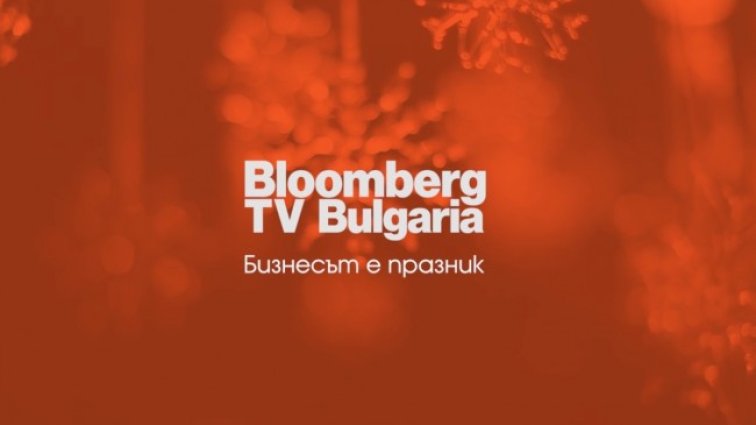 Bloomberg
TV Bulgaria

Бизнесът е празник